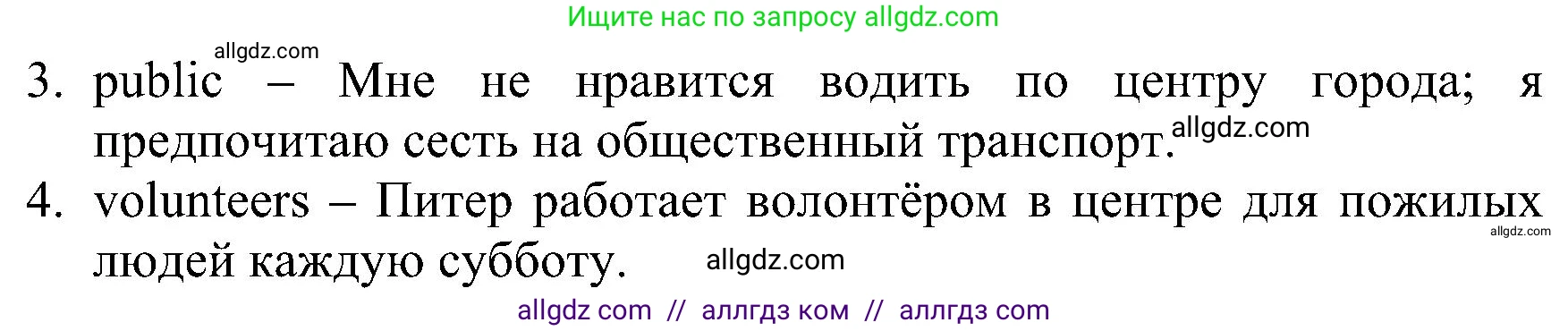 Ищите нас по запросу allgdz.com

allgdz.com

3. public – Мне не нравится водить по центру города; я предпочитаю сесть на общественный транспорт. allgdz.com

4. volunteers – Питер работает волонтёром в центре для пожилых людей каждую субботу. allgdz.com

allgdz.com

allgdz com // аллгдз ком // аллгдз com